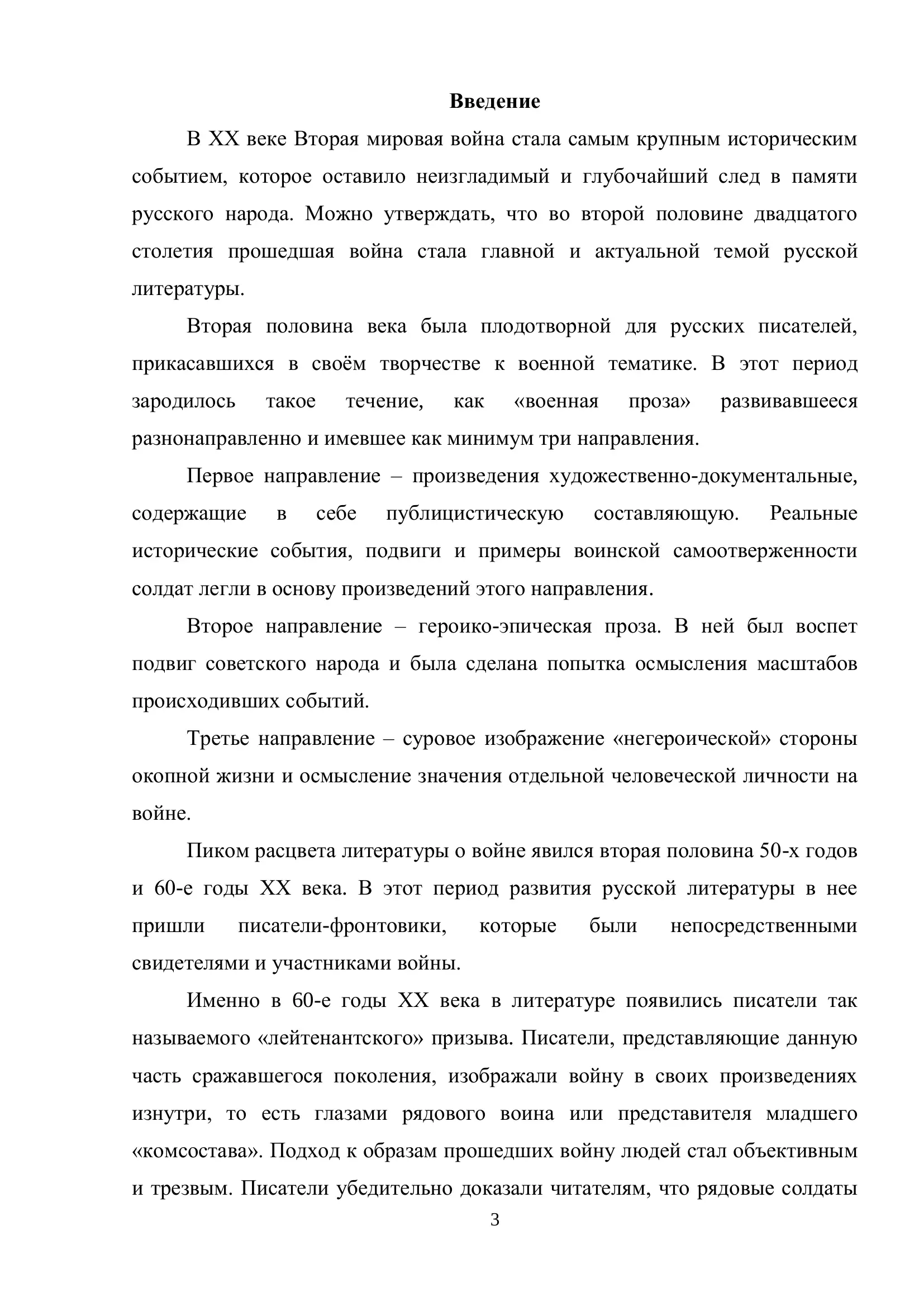 Введение

В XX веке Вторая мировая война стала самым крупным историческим событием, которое оставило неизгладимый и глубочайший след в памяти русского народа. Можно утверждать, что во второй половине двадцатого столетия прошедшая война стала главной и актуальной темой русской литературы.

Вторая половина века была плодотворной для русских писателей, прикасавшихся в своём творчестве к военной тематике. В этот период зародилось такое течение, как «военная проза» развивавшееся разнонаправленно и имевшее как минимум три направления.

Первое направление – произведения художественно-документальные, содержащие в себе публицистическую составляющую. Реальные исторические события, подвиги и примеры воинской самоотверженности солдат легли в основу произведений этого направления.

Второе направление – героико-эпическая проза. В ней был воспет подвиг советского народа и была сделана попытка осмысления масштабов происходивших событий.

Третье направление – суровое изображение «негероической» стороны окопной жизни и осмысление значения отдельной человеческой личности на войне.

Пиком расцвета литературы о войне явился вторая половина 50-х годов и 60-е годы XX века. В этот период развития русской литературы в нее пришли писатели-фронтовики, которые были непосредственными свидетелями и участниками войны.

Именно в 60-е годы XX века в литературе появились писатели так называемого «лейтенантского» призыва. Писатели, представляющие данную часть сражавшегося поколения, изображали войну в своих произведениях изнутри, то есть глазами рядового воина или представителя младшего «комсостава». Подход к образам прошедших войну людей стал объективным и трезвым. Писатели убедительно доказали читателям, что рядовые солдаты

3